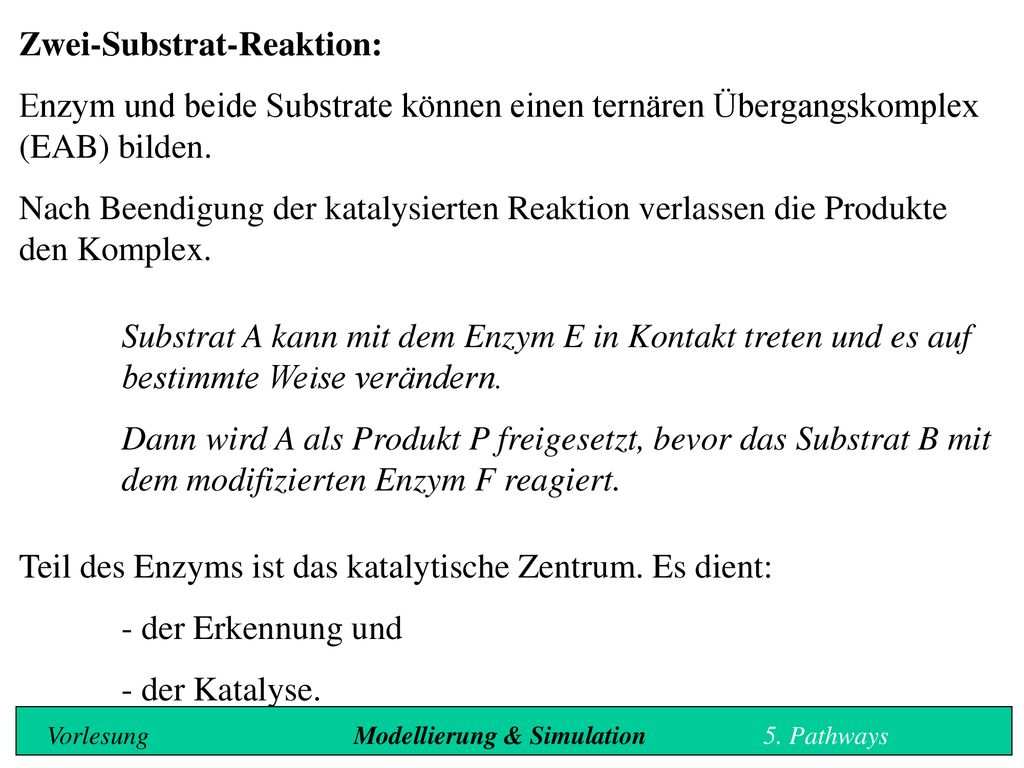 Zwei-Substrat-Reaktion:

Enzym und beide Substrate können einen ternären Übergangskomplex (EAB) bilden.

Nach Beendigung der katalysierten Reaktion verlassen die Produkte den Komplex.

Substrat A kann mit dem Enzym E in Kontakt treten und es auf bestimmte Weise verändern.

Dann wird A als Produkt P freigesetzt, bevor das Substrat B mit dem modifizierten Enzym F reagiert.

Teil des Enzyms ist das katalytische Zentrum. Es dient:

- der Erkennung und

- der Katalyse.

Vorlesung Modellierung & Simulation 5. Pathways